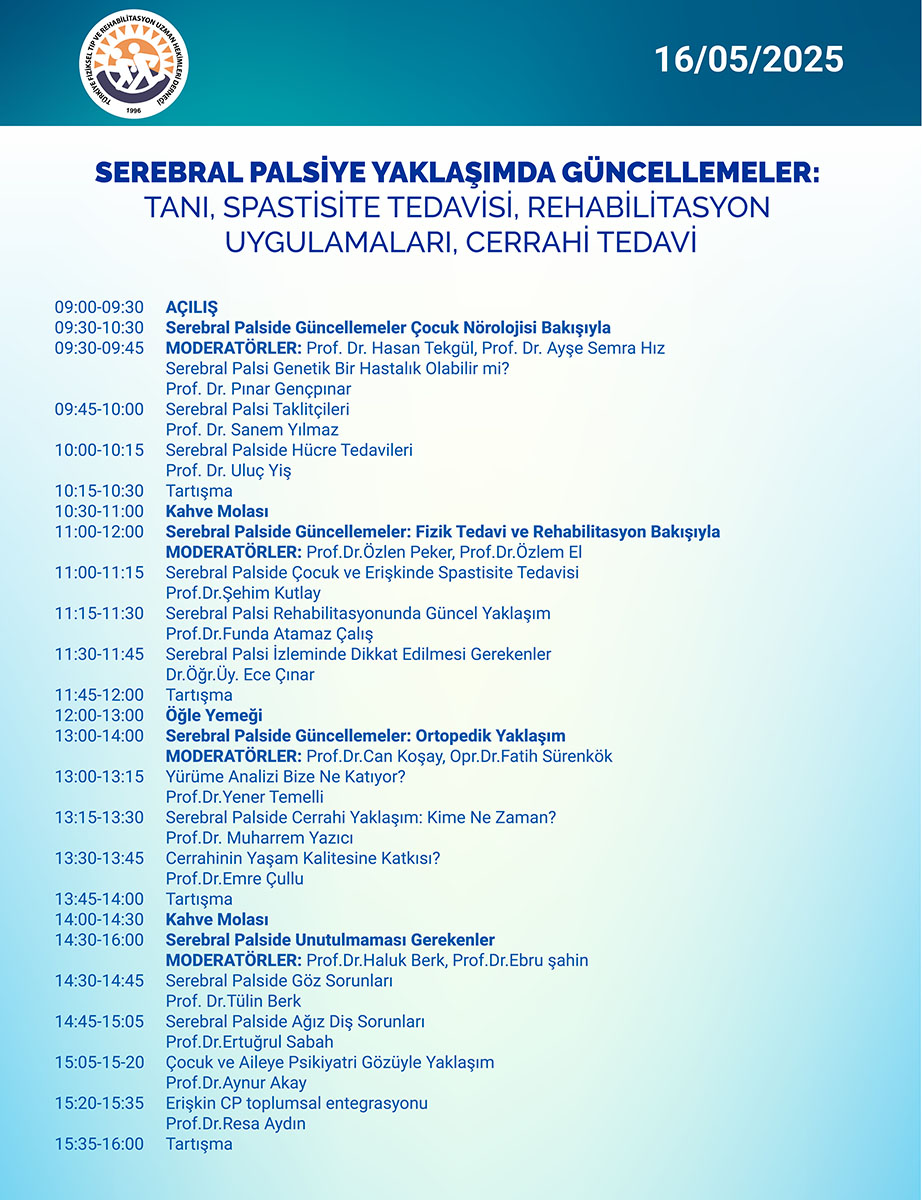 TÜRKİYE FİZİKSEL TIP VE REHABİLİTASYON UZMAN HEKİMLERİ DERNEĞİ
1996

16/05/2025

SEREBRAL PALSİYE YAKLAŞIMDA GÜNCELLEMELER:
TANI, SPASTİSİTE TEDAVİSİ, REHABİLİTASYON UYGULAMALARI, CERRAHİ TEDAVİ

09:00-09:30 AÇILIŞ
09:30-10:30 Serebral Palside Güncellemeler Çocuk Nörolojisi Bakışıyla
09:30-09:45 MODERATÖRLER: Prof. Dr. Hasan Tekgül, Prof. Dr. Ayşe Semra Hız
Serebral Palsi Genetik Bir Hastalık Olabilir mi?
Prof. Dr. Pınar Gençpınar
09:45-10:00 Serebral Palsi Taklitçileri
Prof. Dr. Sanem Yılmaz
10:00-10:15 Serebral Palside Hücre Tedavileri
Prof. Dr. Uluç Yiş
10:15-10:30 Tartışma
10:30-11:00 Kahve Molası
11:00-12:00 Serebral Palside Güncellemeler: Fizik Tedavi ve Rehabilitasyon Bakışıyla
MODERATÖRLER: Prof.Dr.Özlen Peker, Prof.Dr.Özlem El
11:00-11:15 Serebral Palside Çocuk ve Erişkinde Spastisite Tedavisi
Prof.Dr.Şehim Kutlay
11:15-11:30 Serebral Palsi Rehabilitasyonunda Güncel Yaklaşım
Prof.Dr.Funda Atamaz Çalış
11:30-11:45 Serebral Palsi İzleminde Dikkat Edilmesi Gerekenler
Dr.Öğr.Üy. Ece Çınar
11:45-12:00 Tartışma
12:00-13:00 Öğle Yemeği
13:00-14:00 Serebral Palside Güncellemeler: Ortopedik Yaklaşım
MODERATÖRLER: Prof.Dr.Can Koşay, Opr.Dr.Fatih Sürenkök
13:00-13:15 Yürüme Analizi Bize Ne Katıyor?
Prof.Dr.Yener Temelli
13:15-13:30 Serebral Palside Cerrahi Yaklaşım: Kime Ne Zaman?
Prof.Dr. Muharrem Yazıcı
13:30-13:45 Cerrahinin Yaşam Kalitesine Katkısı?
Prof.Dr.Emre Çullu
13:45-14:00 Tartışma
14:00-14:30 Kahve Molası
14:30-16:00 Serebral Palside Unutulmaması Gerekenler
MODERATÖRLER: Prof.Dr.Haluk Berk, Prof.Dr.Ebru şahin
14:30-14:45 Serebral Palside Göz Sorunları
Prof. Dr.Tülin Berk
14:45-15:05 Serebral Palside Ağız Diş Sorunları
Prof.Dr.Ertuğrul Sabah
15:05-15-20 Çocuk ve Aileye Psikiyatri Gözüyle Yaklaşım
Prof.Dr.Aynur Akay
15:20-15:35 Erişkin CP toplumsal entegrasyonu
Prof.Dr.Resa Aydın
15:35-16:00 Tartışma